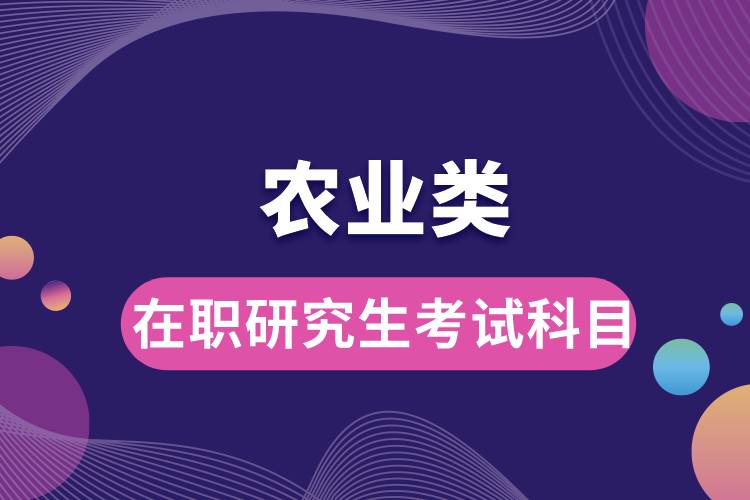 农业类

在职研究生考试科目